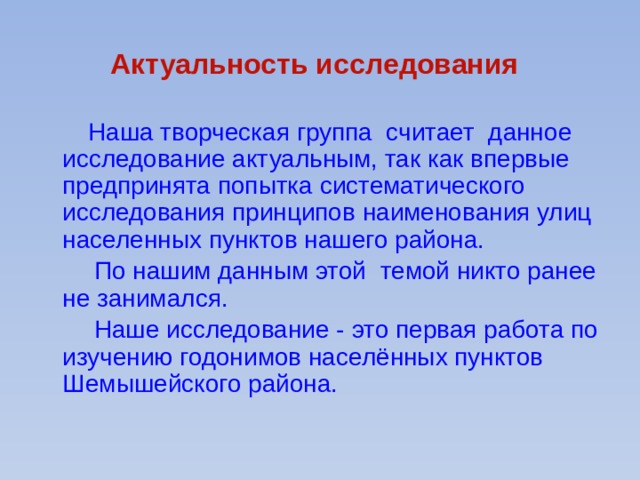 Актуальность исследования

Наша творческая группа считает данное исследование актуальным, так как впервые предпринята попытка систематического исследования принципов наименования улиц населенных пунктов нашего района.

По нашим данным этой темой никто ранее не занимался.

Наше исследование - это первая работа по изучению годонимов населённых пунктов Шемышейского района.